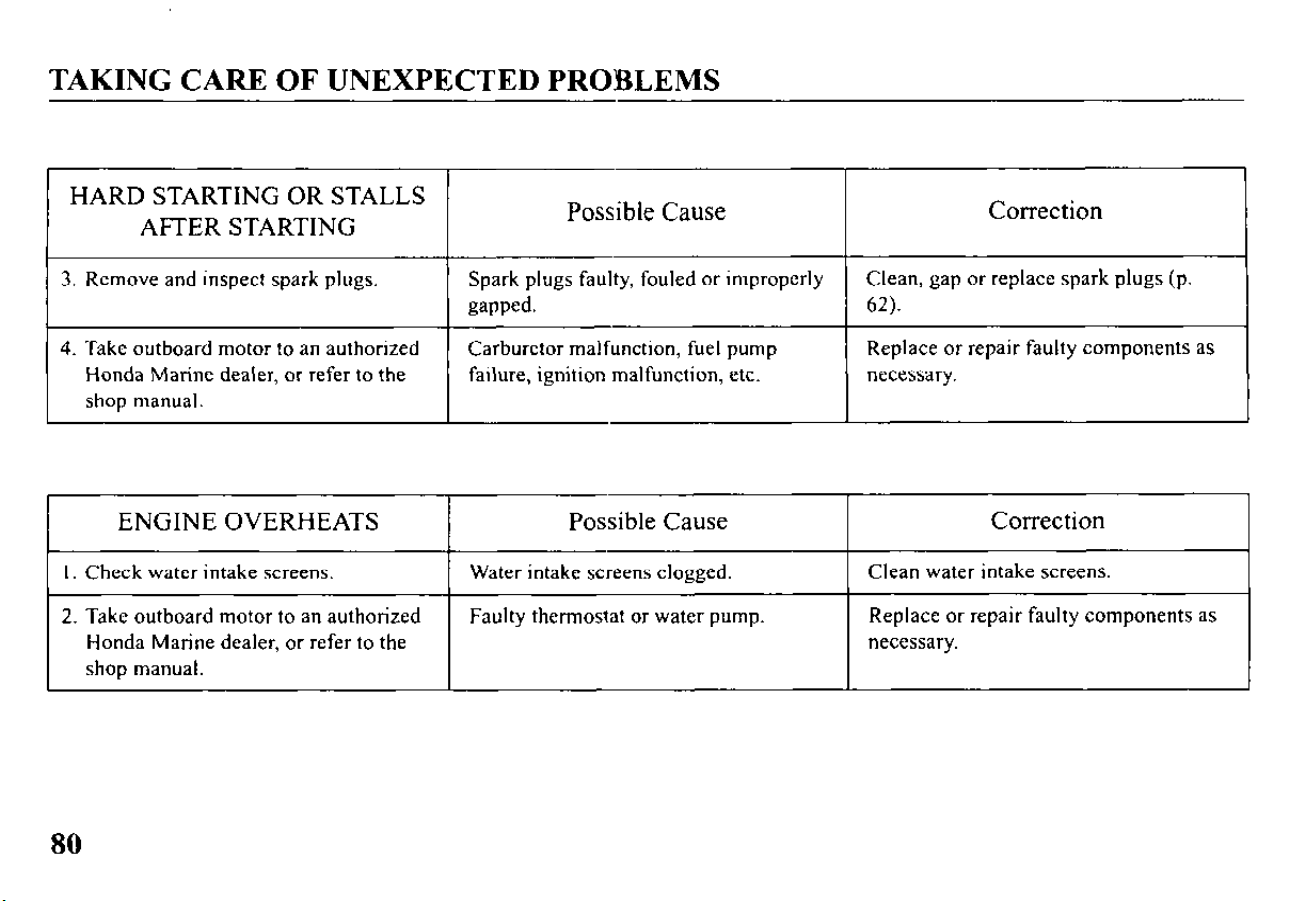 TAKING CARE OF UNEXPECTED PROBLEMS

| HARD STARTING OR STALLS AFTER STARTING | Possible Cause | Correction |
|---|---|---|
| 3. Remove and inspect spark plugs. | Spark plugs faulty, fouled or improperly gapped. | Clean, gap or replace spark plugs (p. 62). |
| 4. Take outboard motor to an authorized Honda Marine dealer, or refer to the shop manual. | Carburetor malfunction, fuel pump failure, ignition malfunction, etc. | Replace or repair faulty components as necessary. |

| ENGINE OVERHEATS | Possible Cause | Correction |
|---|---|---|
| 1. Check water intake screens. | Water intake screens clogged. | Clean water intake screens. |
| 2. Take outboard motor to an authorized Honda Marine dealer, or refer to the shop manual. | Faulty thermostat or water pump. | Replace or repair faulty components as necessary. |

80